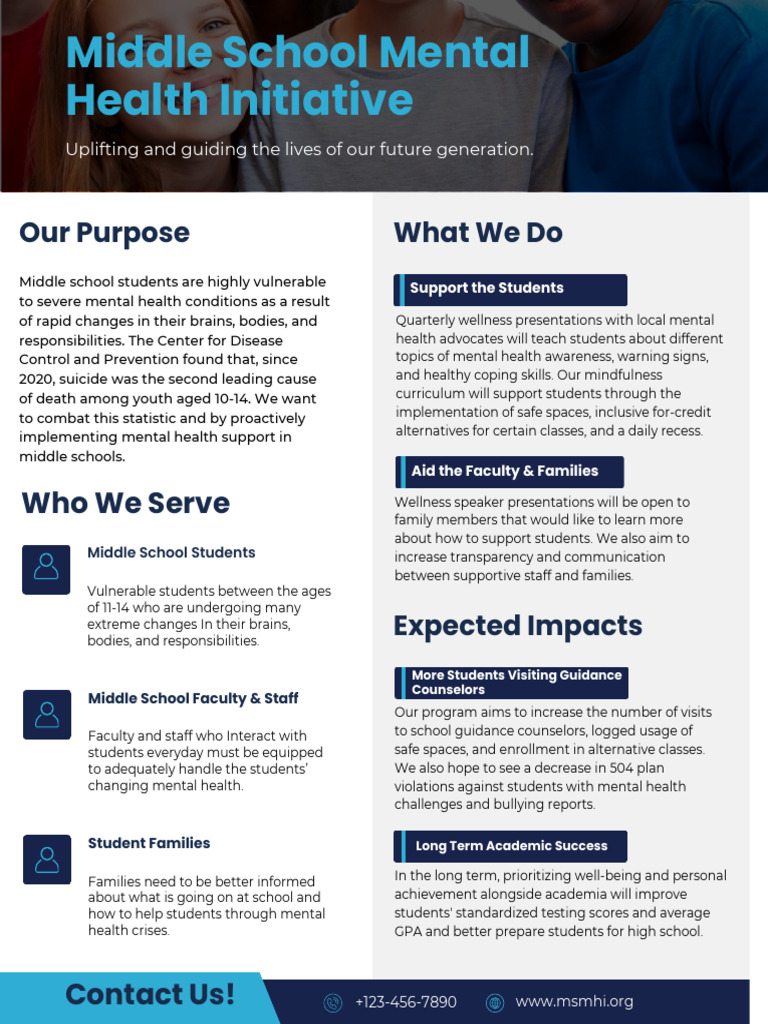 Middle School Mental Health Initiative

Uplifting and guiding the lives of our future generation.

Our Purpose

Middle school students are highly vulnerable to severe mental health conditions as a result of rapid changes in their brains, bodies, and responsibilities. The Center for Disease Control and Prevention found that, since 2020, suicide was the second leading cause of death among youth aged 10-14. We want to combat this statistic and by proactively implementing mental health support in middle schools.

Who We Serve

Middle School Students

Vulnerable students between the ages of 11-14 who are undergoing many extreme changes In their brains, bodies, and responsibilities.

Middle School Faculty & Staff

Faculty and staff who Interact with students everyday must be equipped to adequately handle the students' changing mental health.

Student Families

Families need to be better informed about what is going on at school and how to help students through mental health crises.

What We Do

Support the Students

Quarterly wellness presentations with local mental health advocates will teach students about different topics of mental health awareness, warning signs, and healthy coping skills. Our mindfulness curriculum will support students through the implementation of safe spaces, inclusive for-credit alternatives for certain classes, and a daily recess.

Aid the Faculty & Families

Wellness speaker presentations will be open to family members that would like to learn more about how to support students. We also aim to increase transparency and communication between supportive staff and families.

Expected Impacts

More Students Visiting Guidance Counselors

Our program aims to increase the number of visits to school guidance counselors, logged usage of safe spaces, and enrollment in alternative classes. We also hope to see a decrease in 504 plan violations against students with mental health challenges and bullying reports.

Long Term Academic Success

In the long term, prioritizing well-being and personal achievement alongside academia will improve students' standardized testing scores and average GPA and better prepare students for high school.

Contact Us!

+123-456-7890

www.msmhi.org